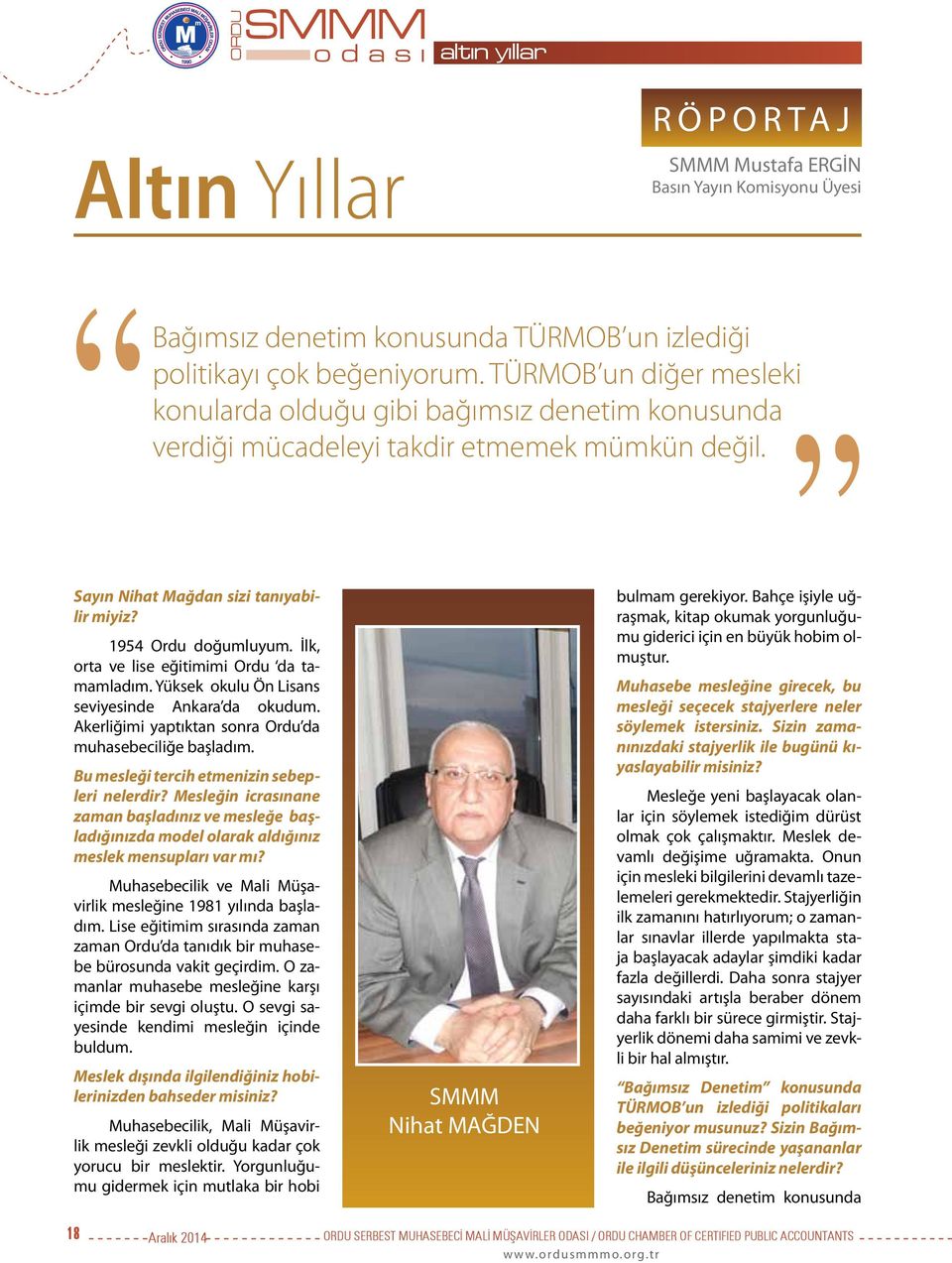 ORDU SMMM odası altın yıllar

RÖPORTAJ

SMMM Mustafa ERGİN
Basın Yayın Komisyonu Üyesi

Altın Yıllar

Bağımsız denetim konusunda TÜRMOB'un izlediği politikayı çok beğeniyorum. TÜRMOB'un diğer mesleki konularda olduğu gibi bağımsız denetim konusunda verdiği mücadeleyi takdir etmemek mümkün değil.

Sayın Nihat Mağdan sizi tanıyabilir miyiz?

1954 Ordu doğumluyum. İlk, orta ve lise eğitimimi Ordu 'da tamamladım. Yüksek okulu Ön Lisans seviyesinde Ankara'da okudum. Akerliğimi yaptıktan sonra Ordu'da muhasebeciliğe başladım.

Bu mesleği tercih etmenizin sebepleri nelerdir? Mesleğin icrasınane zaman başladınız ve mesleğe başladığınızda model olarak aldığınız meslek mensupları var mı?

Muhasebecilik ve Mali Müşavirlik mesleğine 1981 yılında başladım. Lise eğitimim sırasında zaman zaman Ordu'da tanıdık bir muhasebe bürosunda vakit geçirdim. O zamanlar muhasebe mesleğine karşı içimde bir sevgi oluştu. O sevgi sayesinde kendimi mesleğin içinde buldum.

Meslek dışında ilgilendiğiniz hobilerinizden bahseder misiniz?

Muhasebecilik, Mali Müşavirlik mesleği zevkli olduğu kadar çok yorucu bir meslektir. Yorgunluğumu gidermek için mutlaka bir hobi

SMMM
Nihat MAĞDEN

bulmam gerekiyor. Bahçe işiyle uğraşmak, kitap okumak yorgunluğumu giderici için en büyük hobim olmuştur.

Muhasebe mesleğine girecek, bu mesleği seçecek stajyerlere neler söylemek istersiniz. Sizin zamanınızdaki stajyerlik ile bugünü kıyaslayabilir misiniz?

Mesleğe yeni başlayacak olanlar için söylemek istediğim dürüst olmak çok çalışmaktır. Meslek devamlı değişime uğramakta. Onun için mesleki bilgilerini devamlı tazelemeleri gerekmektedir. Stajyerliğin ilk zamanını hatırlıyorum; o zamanlar sınavlar illerde yapılmakta staja başlayacak adaylar şimdiki kadar fazla değillerdi. Daha sonra stajyer sayısındaki artışla beraber dönem daha farklı bir sürece girmiştir. Stajyerlik dönemi daha samimi ve zevkli bir hal almıştır.

"Bağımsız Denetim" konusunda TÜRMOB'un izlediği politikaları beğeniyor musunuz? Sizin Bağımsız Denetim sürecinde yaşananlar ile ilgili düşünceleriniz nelerdir?

Bağımsız denetim konusunda

18 Aralık 2014 ORDU SERBEST MUHASEBECİ MALİ MÜŞAVİRLER ODASI / ORDU CHAMBER OF CERTIFIED PUBLIC ACCOUNTANTS
www.ordusmmmo.org.tr